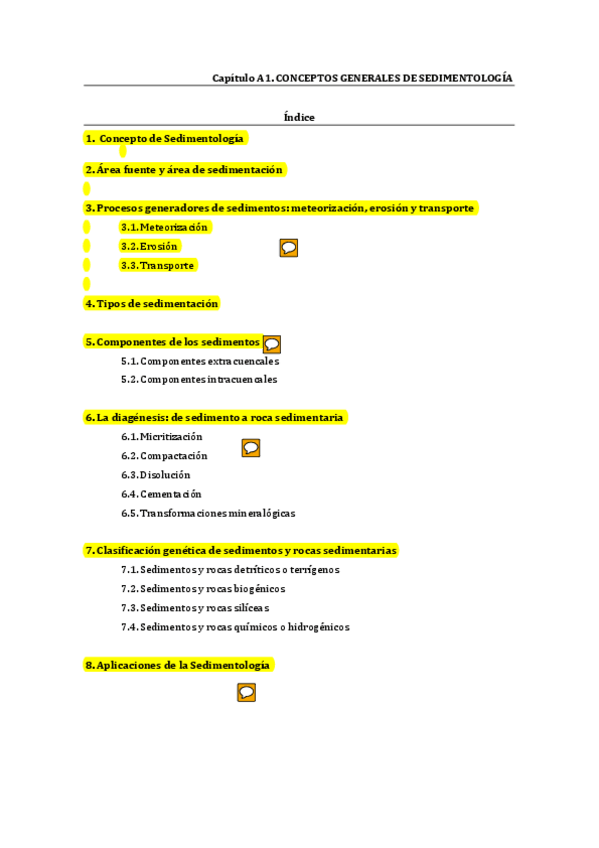 Capítulo A1. CONCEPTOS GENERALES DE SEDIMENTOLOGÍA

Índice

1. Concepto de Sedimentología

2. Área fuente y área de sedimentación

3. Procesos generadores de sedimentos: meteorización, erosión y transporte

3.1. Meteorización

3.2. Erosión

3.3. Transporte

4. Tipos de sedimentación

5. Componentes de los sedimentos

5.1. Componentes extracuencales

5.2. Componentes intracuencales

6. La diagénesis: de sedimento a roca sedimentaria

6.1. Micritización

6.2. Compactación

6.3. Disolución

6.4. Cementación

6.5. Transformaciones mineralógicas

7. Clasificación genética de sedimentos y rocas sedimentarias

7.1. Sedimentos y rocas detríticos o terrígenos

7.2. Sedimentos y rocas biogénicos

7.3. Sedimentos y rocas silíceas

7.4. Sedimentos y rocas químicos o hidrogénicos

8. Aplicaciones de la Sedimentología